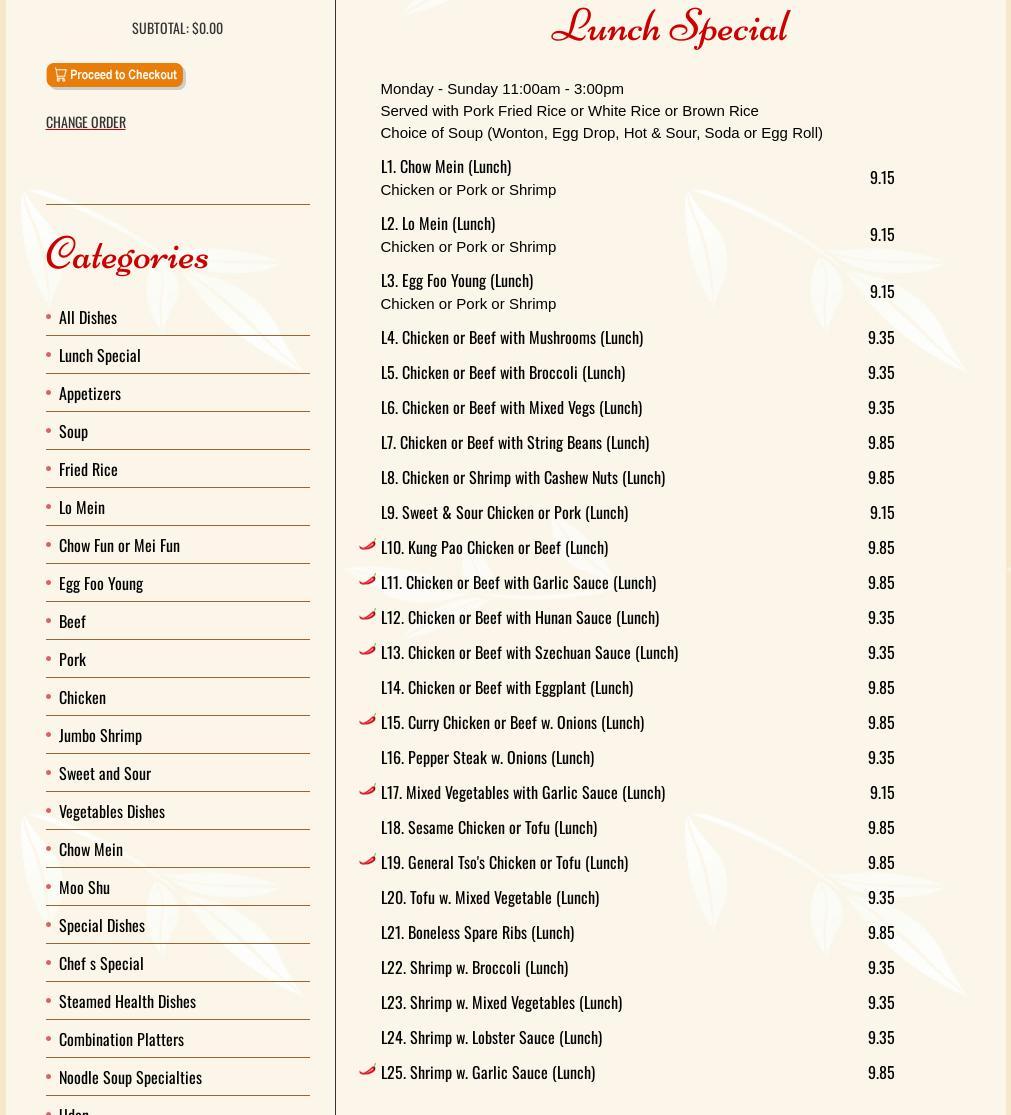 SUBTOTAL: $0.00

Proceed to Checkout

CHANGE ORDER

Categories

All Dishes
Lunch Special
Appetizers
Soup
Fried Rice
Lo Mein
Chow Fun or Mei Fun
Egg Foo Young
Beef
Pork
Chicken
Jumbo Shrimp
Sweet and Sour
Vegetables Dishes
Chow Mein
Moo Shu
Special Dishes
Chef s Special
Steamed Health Dishes
Combination Platters
Noodle Soup Specialties
Udon

Lunch Special

Monday - Sunday 11:00am - 3:00pm
Served with Pork Fried Rice or White Rice or Brown Rice
Choice of Soup (Wonton, Egg Drop, Hot & Sour, Soda or Egg Roll)

| | |
|---|---|
| L1. Chow Mein (Lunch) Chicken or Pork or Shrimp | 9.15 |
| L2. Lo Mein (Lunch) Chicken or Pork or Shrimp | 9.15 |
| L3. Egg Foo Young (Lunch) Chicken or Pork or Shrimp | 9.15 |
| L4. Chicken or Beef with Mushrooms (Lunch) | 9.35 |
| L5. Chicken or Beef with Broccoli (Lunch) | 9.35 |
| L6. Chicken or Beef with Mixed Vegs (Lunch) | 9.35 |
| L7. Chicken or Beef with String Beans (Lunch) | 9.85 |
| L8. Chicken or Shrimp with Cashew Nuts (Lunch) | 9.85 |
| L9. Sweet & Sour Chicken or Pork (Lunch) | 9.15 |
| L10. Kung Pao Chicken or Beef (Lunch) | 9.85 |
| L11. Chicken or Beef with Garlic Sauce (Lunch) | 9.85 |
| L12. Chicken or Beef with Hunan Sauce (Lunch) | 9.35 |
| L13. Chicken or Beef with Szechuan Sauce (Lunch) | 9.35 |
| L14. Chicken or Beef with Eggplant (Lunch) | 9.85 |
| L15. Curry Chicken or Beef w. Onions (Lunch) | 9.85 |
| L16. Pepper Steak w. Onions (Lunch) | 9.35 |
| L17. Mixed Vegetables with Garlic Sauce (Lunch) | 9.15 |
| L18. Sesame Chicken or Tofu (Lunch) | 9.85 |
| L19. General Tso's Chicken or Tofu (Lunch) | 9.85 |
| L20. Tofu w. Mixed Vegetable (Lunch) | 9.35 |
| L21. Boneless Spare Ribs (Lunch) | 9.85 |
| L22. Shrimp w. Broccoli (Lunch) | 9.35 |
| L23. Shrimp w. Mixed Vegetables (Lunch) | 9.35 |
| L24. Shrimp w. Lobster Sauce (Lunch) | 9.35 |
| L25. Shrimp w. Garlic Sauce (Lunch) | 9.85 |